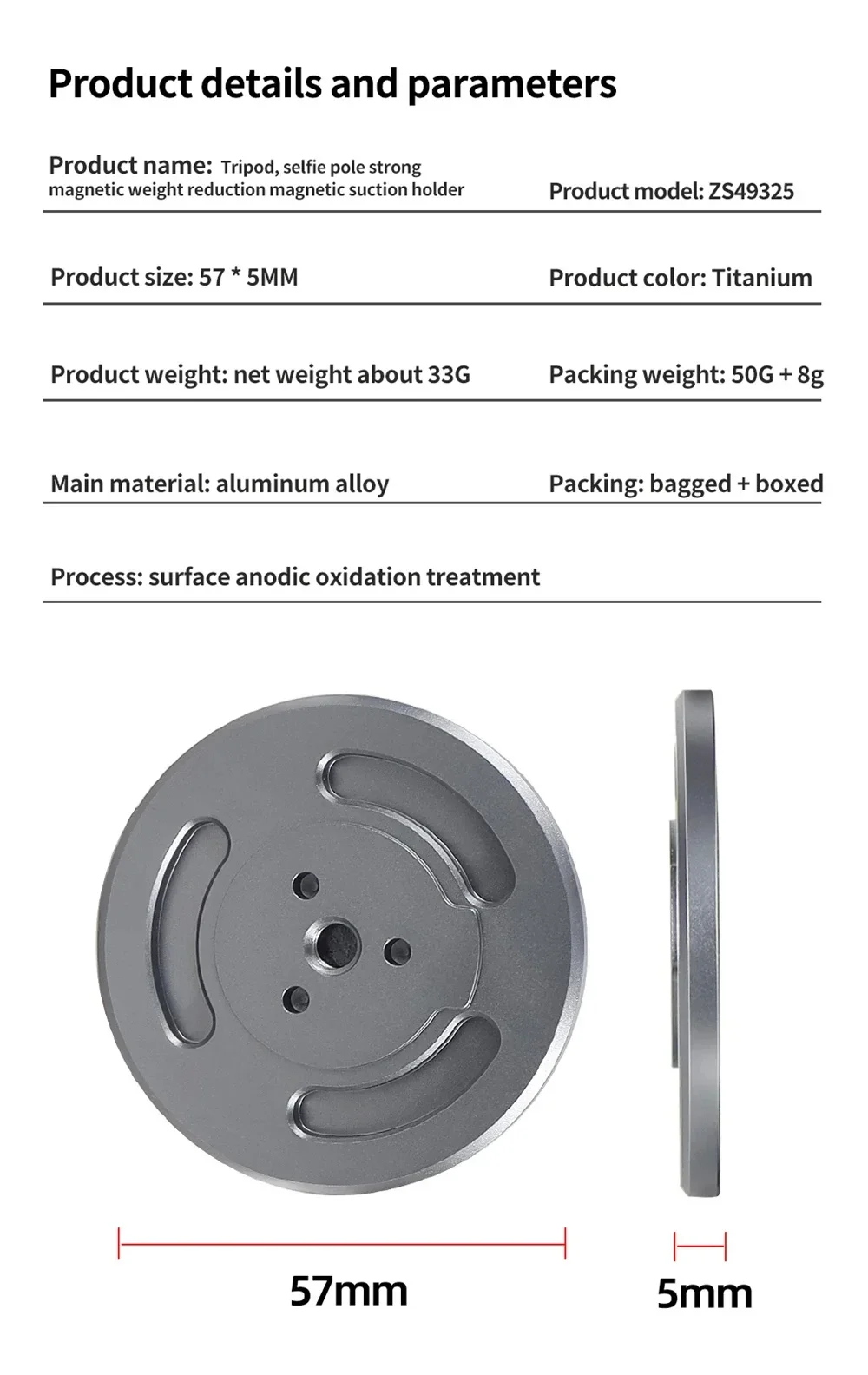 Product details and parameters

Product name: Tripod, selfie pole strong magnetic weight reduction magnetic suction holder

Product model: ZS49325

Product size: 57 * 5MM

Product color: Titanium

Product weight: net weight about 33G

Packing weight: 50G + 8g

Main material: aluminum alloy

Packing: bagged + boxed

Process: surface anodic oxidation treatment

57mm

5mm